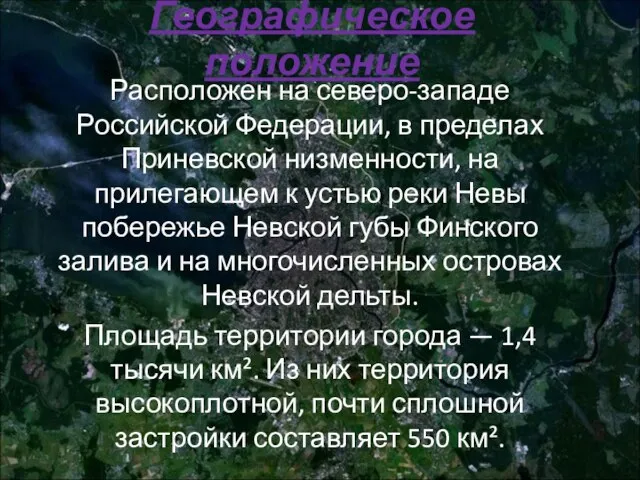 Географическое положение

Расположен на северо-западе Российской Федерации, в пределах Приневской низменности, на прилегающем к устью реки Невы побережье Невской губы Финского залива и на многочисленных островах Невской дельты.

Площадь территории города — 1,4 тысячи км². Из них территория высокоплотной, почти сплошной застройки составляет 550 км².